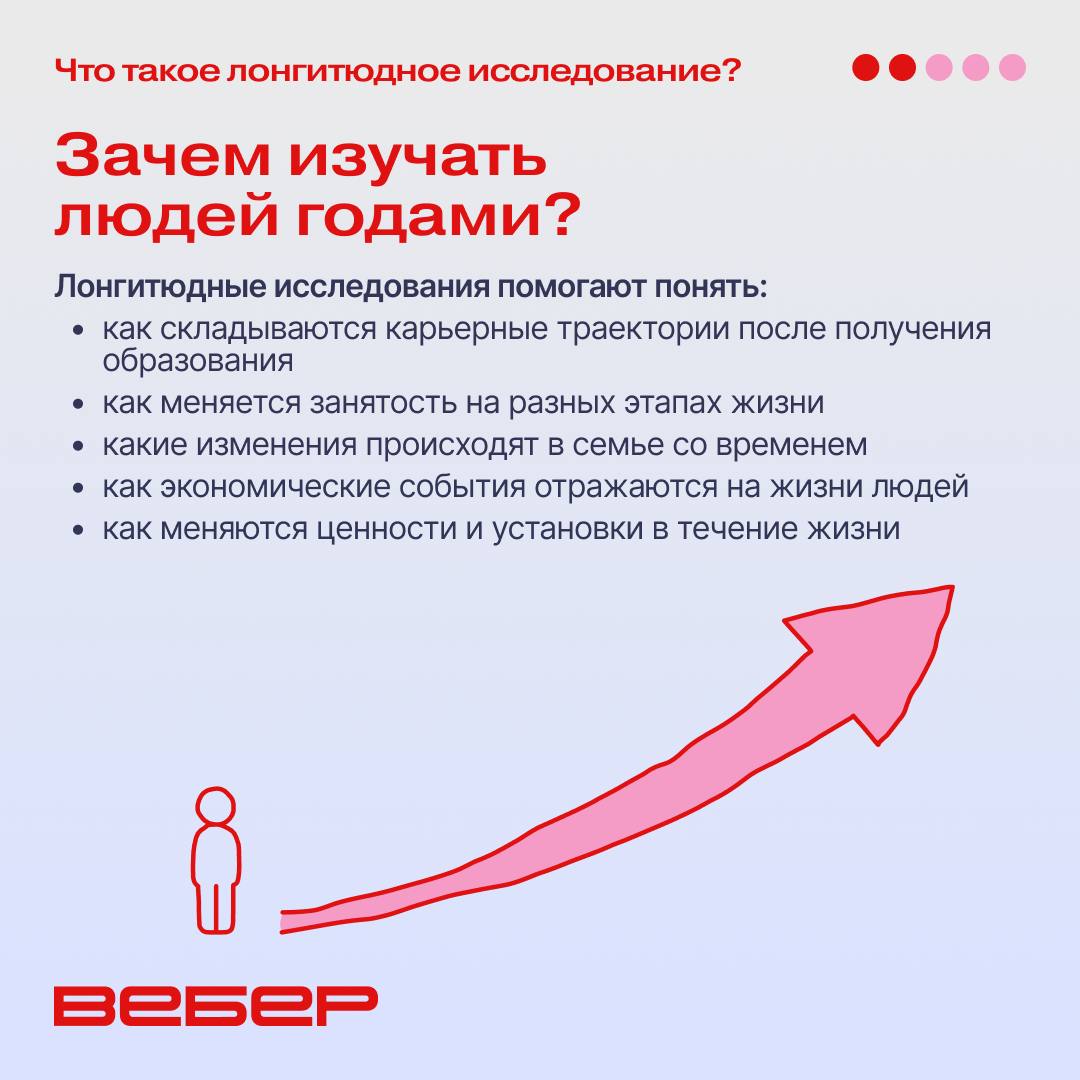 Что такое лонгитюдное исследование?

Зачем изучать людей годами?

Лонгитюдные исследования помогают понять:

• как складываются карьерные траектории после получения образования
• как меняется занятость на разных этапах жизни
• какие изменения происходят в семье со временем
• как экономические события отражаются на жизни людей
• как меняются ценности и установки в течение жизни

ВЕБЕР